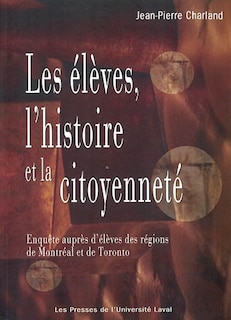 Jean-Pierre Charland

Les élèves, l'histoire et la citoyenneté

Enquête auprès d'élèves des régions de Montréal et de Toronto

Les Presses de l'Université Laval